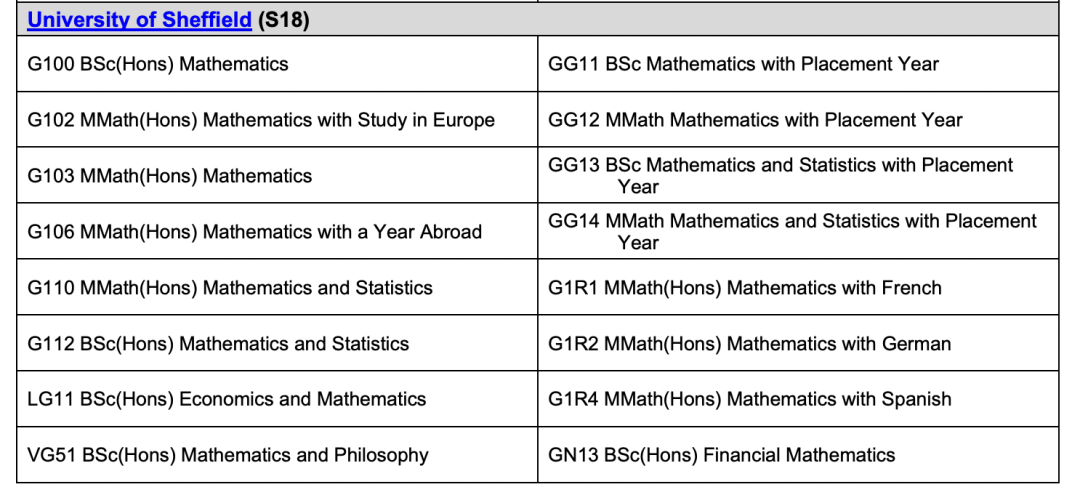 | University of Sheffield (S18) | |
|---|---|
| G100 BSc(Hons) Mathematics | GG11 BSc Mathematics with Placement Year |
| G102 MMath(Hons) Mathematics with Study in Europe | GG12 MMath Mathematics with Placement Year |
| G103 MMath(Hons) Mathematics | GG13 BSc Mathematics and Statistics with Placement Year |
| G106 MMath(Hons) Mathematics with a Year Abroad | GG14 MMath Mathematics and Statistics with Placement Year |
| G110 MMath(Hons) Mathematics and Statistics | G1R1 MMath(Hons) Mathematics with French |
| G112 BSc(Hons) Mathematics and Statistics | G1R2 MMath(Hons) Mathematics with German |
| LG11 BSc(Hons) Economics and Mathematics | G1R4 MMath(Hons) Mathematics with Spanish |
| VG51 BSc(Hons) Mathematics and Philosophy | GN13 BSc(Hons) Financial Mathematics |